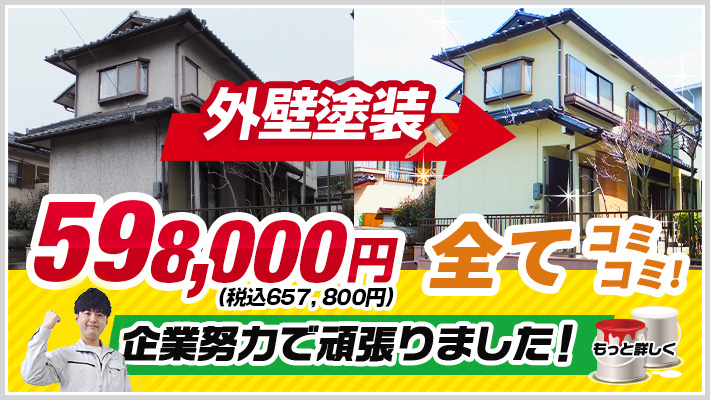 外壁塗装

598,000円
(税込657，800円)

全て コミコミ！

企業努力で頑張りました！

もっと詳しく